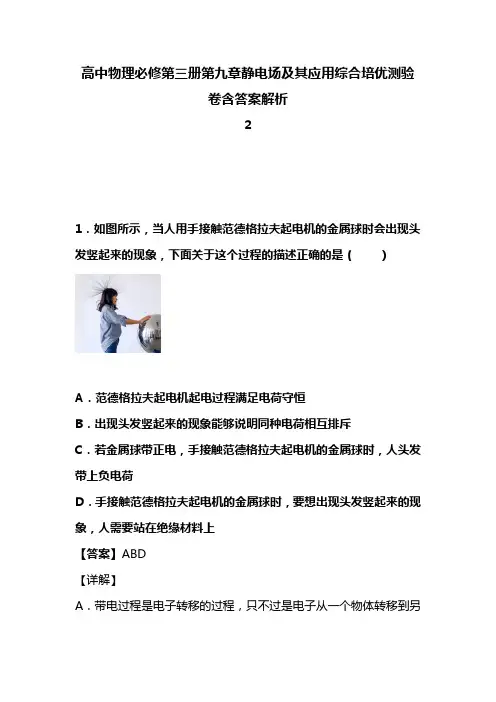 高中物理必修第三册第九章静电场及其应用综合培优测验卷含答案解析
2

1．如图所示，当人用手接触范德格拉夫起电机的金属球时会出现头发竖起来的现象，下面关于这个过程的描述正确的是（　　）

A．范德格拉夫起电机起电过程满足电荷守恒
B．出现头发竖起来的现象能够说明同种电荷相互排斥
C．若金属球带正电，手接触范德格拉夫起电机的金属球时，人头发带上负电荷
D．手接触范德格拉夫起电机的金属球时，要想出现头发竖起来的现象，人需要站在绝缘材料上
【答案】ABD
【详解】
A．带电过程是电子转移的过程，只不过是电子从一个物体转移到另